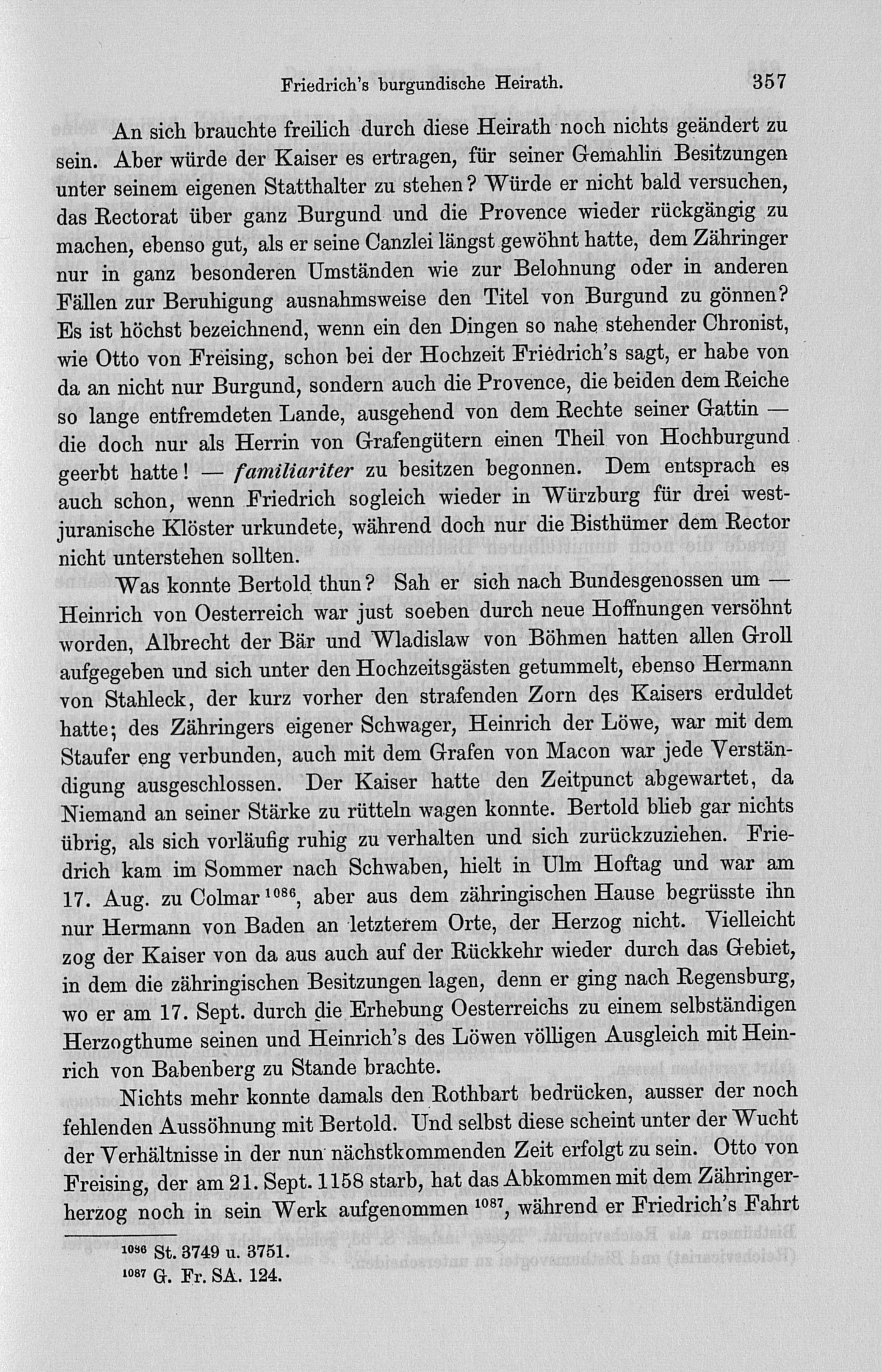 Friedrich's burgundische Heirath. 357

An sich brauchte freilich durch diese Heirath noch nichts geändert zu sein. Aber würde der Kaiser es ertragen, für seiner Gemahlin Besitzungen unter seinem eigenen Statthalter zu stehen? Würde er nicht bald versuchen, das Rectorat über ganz Burgund und die Provence wieder rückgängig zu machen, ebenso gut, als er seine Canzlei längst gewöhnt hatte, dem Zähringer nur in ganz besonderen Umständen wie zur Belohnung oder in anderen Fällen zur Beruhigung ausnahmsweise den Titel von Burgund zu gönnen? Es ist höchst bezeichnend, wenn ein den Dingen so nahe stehender Chronist, wie Otto von Freising, schon bei der Hochzeit Friedrich's sagt, er habe von da an nicht nur Burgund, sondern auch die Provence, die beiden dem Reiche so lange entfremdeten Lande, ausgehend von dem Rechte seiner Gattin — die doch nur als Herrin von Grafengütern einen Theil von Hochburgund geerbt hatte! — familiariter zu besitzen begonnen. Dem entsprach es auch schon, wenn Friedrich sogleich wieder in Würzburg für drei westjuranische Klöster urkundete, während doch nur die Bisthümer dem Rector nicht unterstehen sollten.

Was konnte Bertold thun? Sah er sich nach Bundesgenossen um — Heinrich von Oesterreich war just soeben durch neue Hoffnungen versöhnt worden, Albrecht der Bär und Wladislaw von Böhmen hatten allen Groll aufgegeben und sich unter den Hochzeitsgästen getummelt, ebenso Hermann von Stahleck, der kurz vorher den strafenden Zorn des Kaisers erduldet hatte; des Zähringers eigener Schwager, Heinrich der Löwe, war mit dem Staufer eng verbunden, auch mit dem Grafen von Macon war jede Verständigung ausgeschlossen. Der Kaiser hatte den Zeitpunct abgewartet, da Niemand an seiner Stärke zu rütteln wagen konnte. Bertold blieb gar nichts übrig, als sich vorläufig ruhig zu verhalten und sich zurückzuziehen. Friedrich kam im Sommer nach Schwaben, hielt in Ulm Hoftag und war am 17. Aug. zu Colmar $^{1086}$, aber aus dem zähringischen Hause begrüsste ihn nur Hermann von Baden an letzterem Orte, der Herzog nicht. Vielleicht zog der Kaiser von da aus auch auf der Rückkehr wieder durch das Gebiet, in dem die zähringischen Besitzungen lagen, denn er ging nach Regensburg, wo er am 17. Sept. durch die Erhebung Oesterreichs zu einem selbständigen Herzogthume seinen und Heinrich's des Löwen völligen Ausgleich mit Heinrich von Babenberg zu Stande brachte.

Nichts mehr konnte damals den Rothbart bedrücken, ausser der noch fehlenden Aussöhnung mit Bertold. Und selbst diese scheint unter der Wucht der Verhältnisse in der nun nächstkommenden Zeit erfolgt zu sein. Otto von Freising, der am 21. Sept. 1158 starb, hat das Abkommen mit dem Zähringerherzog noch in sein Werk aufgenommen $^{1087}$, während er Friedrich's Fahrt

$^{1086}$ St. 3749 u. 3751.
$^{1087}$ G. Fr. SA. 124.